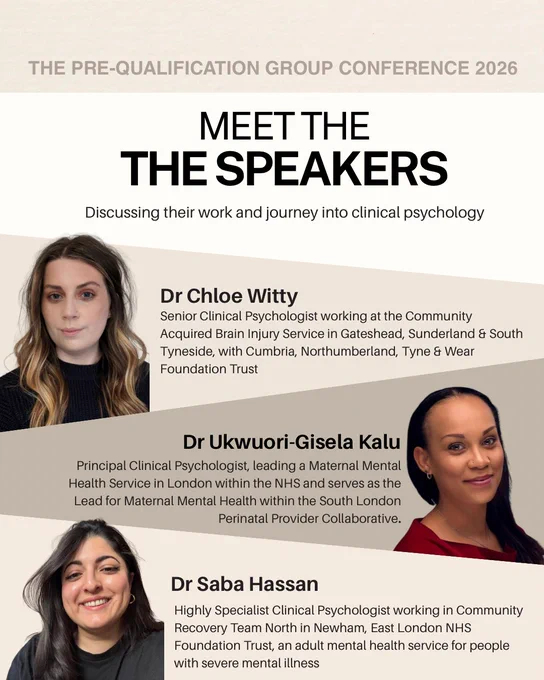 THE PRE-QUALIFICATION GROUP CONFERENCE 2026

MEET THE
THE SPEAKERS

Discussing their work and journey into clinical psychology

Dr Chloe Witty

Senior Clinical Psychologist working at the Community Acquired Brain Injury Service in Gateshead, Sunderland & South Tyneside, with Cumbria, Northumberland, Tyne & Wear Foundation Trust

Dr Ukwuori-Gisela Kalu

Principal Clinical Psychologist, leading a Maternal Mental Health Service in London within the NHS and serves as the Lead for Maternal Mental Health within the South London Perinatal Provider Collaborative.

Dr Saba Hassan

Highly Specialist Clinical Psychologist working in Community Recovery Team North in Newham, East London NHS Foundation Trust, an adult mental health service for people with severe mental illness